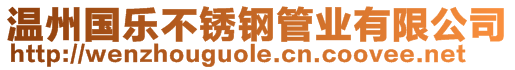 温州国乐不锈钢管业有限公司
http://wenzhouguole.cn.coovee.net